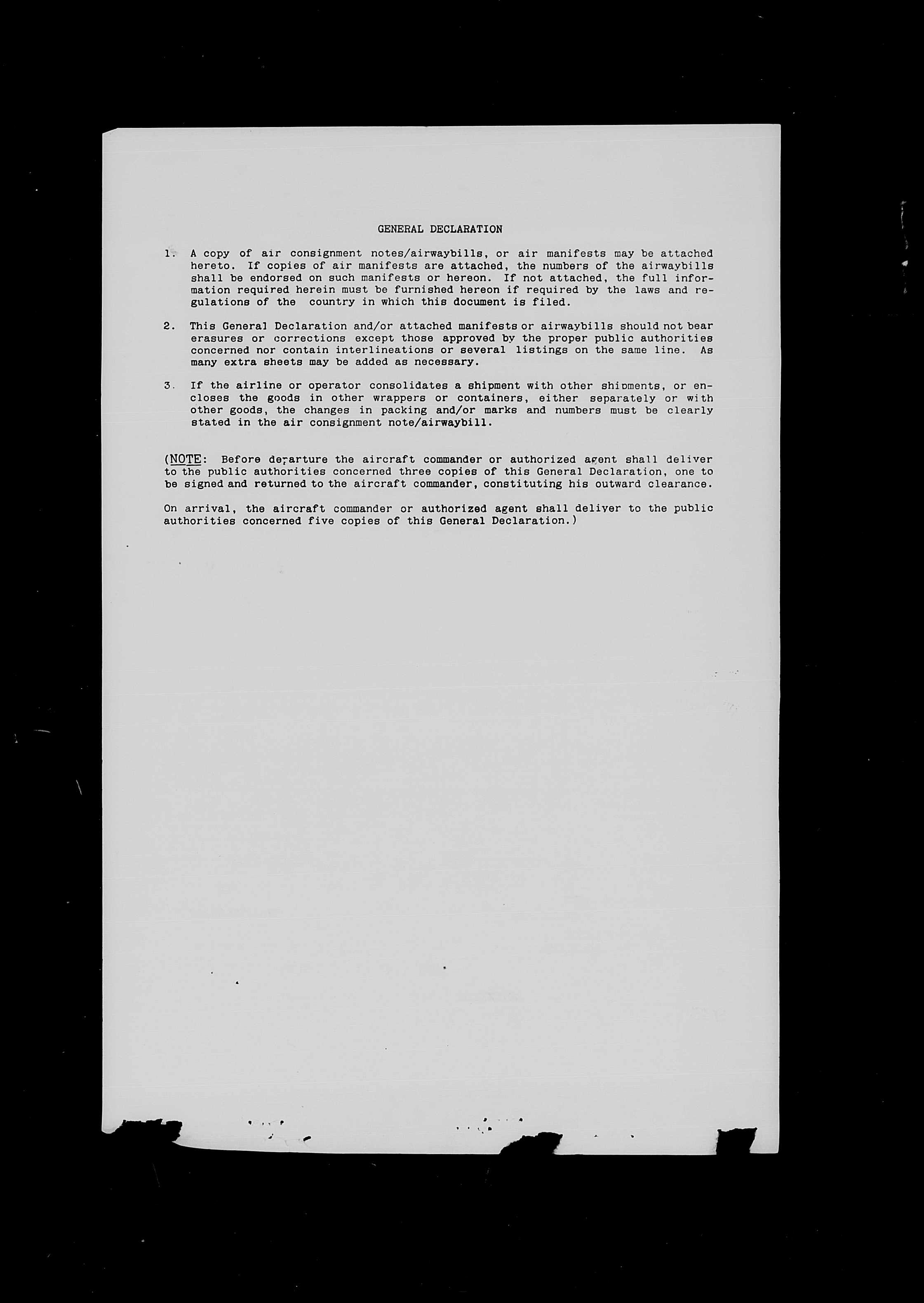 GENERAL DECLARATION

1. A copy of air consignment notes/airwaybills, or air manifests may be attached hereto. If copies of air manifests are attached, the numbers of the airwaybills shall be endorsed on such manifests or hereon. If not attached, the full information required herein must be furnished hereon if required by the laws and regulations of the country in which this document is filed.

2. This General Declaration and/or attached manifests or airwaybills should not bear erasures or corrections except those approved by the proper public authorities concerned nor contain interlineations or several listings on the same line. As many extra sheets may be added as necessary.

3. If the airline or operator consolidates a shipment with other shipments, or encloses the goods in other wrappers or containers, either separately or with other goods, the changes in packing and/or marks and numbers must be clearly stated in the air consignment note/airwaybill.

(NOTE: Before departure the aircraft commander or authorized agent shall deliver to the public authorities concerned three copies of this General Declaration, one to be signed and returned to the aircraft commander, constituting his outward clearance.

On arrival, the aircraft commander or authorized agent shall deliver to the public authorities concerned five copies of this General Declaration.)